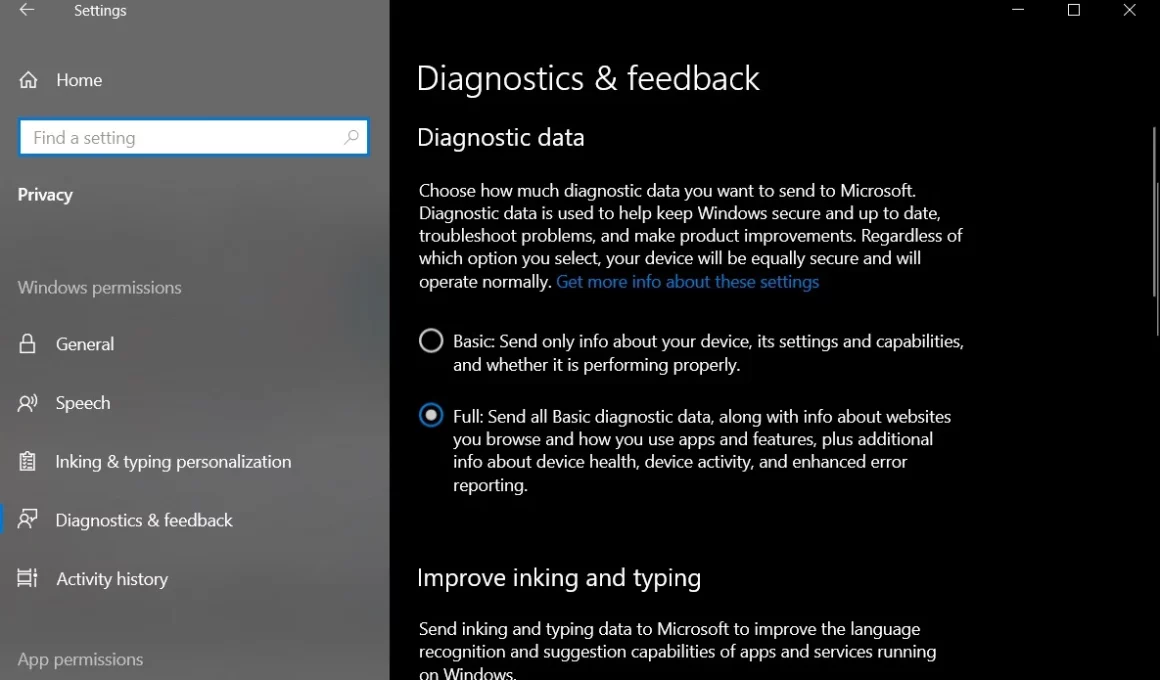 Settings

Home

Find a setting

Privacy

Windows permissions

General

Speech

Inking & typing personalization

Diagnostics & feedback

Activity history

App permissions

Diagnostics & feedback

Diagnostic data

Choose how much diagnostic data you want to send to Microsoft. Diagnostic data is used to help keep Windows secure and up to date, troubleshoot problems, and make product improvements. Regardless of which option you select, your device will be equally secure and will operate normally. Get more info about these settings

Basic: Send only info about your device, its settings and capabilities, and whether it is performing properly.

Full: Send all Basic diagnostic data, along with info about websites you browse and how you use apps and features, plus additional info about device health, device activity, and enhanced error reporting.

Improve inking and typing

Send inking and typing data to Microsoft to improve the language recognition and suggestion capabilities of apps and services running on Windows.